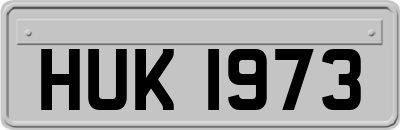 HUK 1973